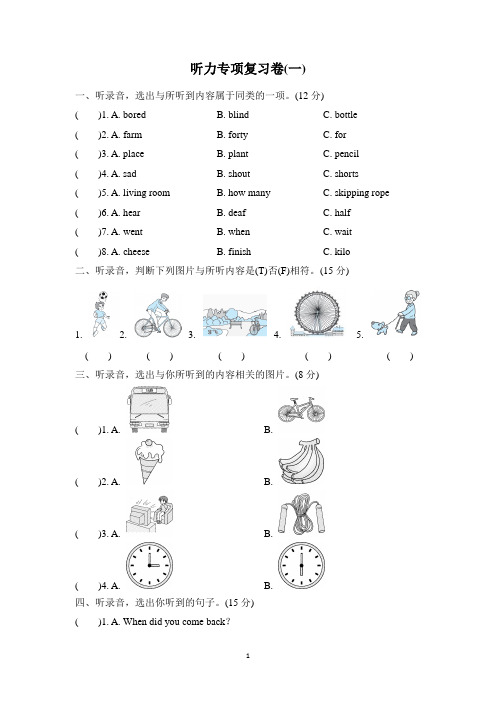 听力专项复习卷(一)

一、听录音，选出与所听到内容属于同类的一项。(12 分)

(　　)1. A. bored　　B. blind　　C. bottle

(　　)2. A. farm　　B. forty　　C. for

(　　)3. A. place　　B. plant　　C. pencil

(　　)4. A. sad　　B. shout　　C. shorts

(　　)5. A. living room　　B. how many　　C. skipping rope

(　　)6. A. hear　　B. deaf　　C. half

(　　)7. A. went　　B. when　　C. wait

(　　)8. A. cheese　　B. finish　　C. kilo

二、听录音，判断下列图片与所听内容是(T)否(F)相符。(15 分)

1.　　2.　　3.　　4.　　5.

(　　)　(　　)　(　　)　(　　)　(　　)

三、听录音，选出与你所听到的内容相关的图片。(8 分)

(　　)1. A.　　B.

(　　)2. A.　　B.

(　　)3. A.　　B.

(　　)4. A.　　B.

四、听录音，选出你听到的句子。(15 分)

(　　)1. A. When did you come back?

1